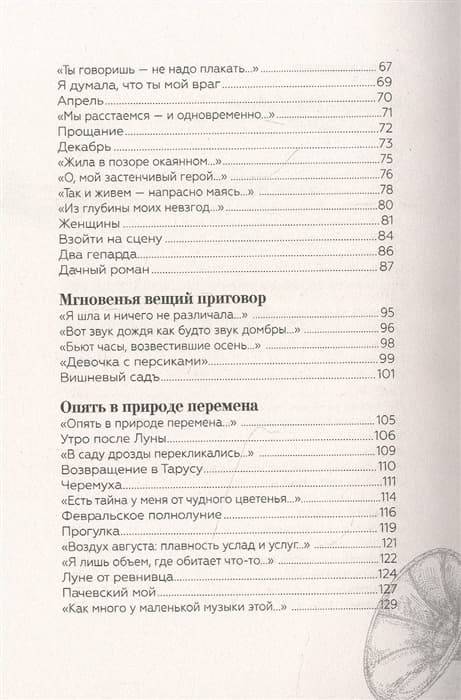 «Ты говоришь — не надо плакать...» 67
Я думала, что ты мой враг 69
Апрель 70
«Мы расстаемся — и одновременно...» 71
Прощание 72
Декабрь 73
«Жила в позоре окаянном...» 75
«О, мой застенчивый герой...» 76
«Так и живем — напрасно маясь...» 78
«Из глубины моих невзгод...» 80
Женщины 81
Взойти на сцену 84
Два гепарда 86
Дачный роман 87

Мгновенья вещий приговор
«Я шла и ничего не различала...» 95
«Вот звук дождя как будто звук домбры...» 96
«Бьют часы, возвестившие осень...» 98
«Девочка с персиками» 99
Вишневый садъ 101

Опять в природе перемена
«Опять в природе перемена...» 105
Утро после Луны 106
«В саду дрозды перекликались...» 109
Возвращение в Тарусу 110
Черемуха 111
«Есть тайна у меня от чудного цветенья...» 114
Февральское полнолуние 116
Прогулка 119
«Воздух августа: плавность услад и услуг...» 121
«Я лишь объем, где обитает что-то...» 122
Луне от ревнивца 124
Пачевский мой 127
«Как много у маленькой музыки этой...» 129